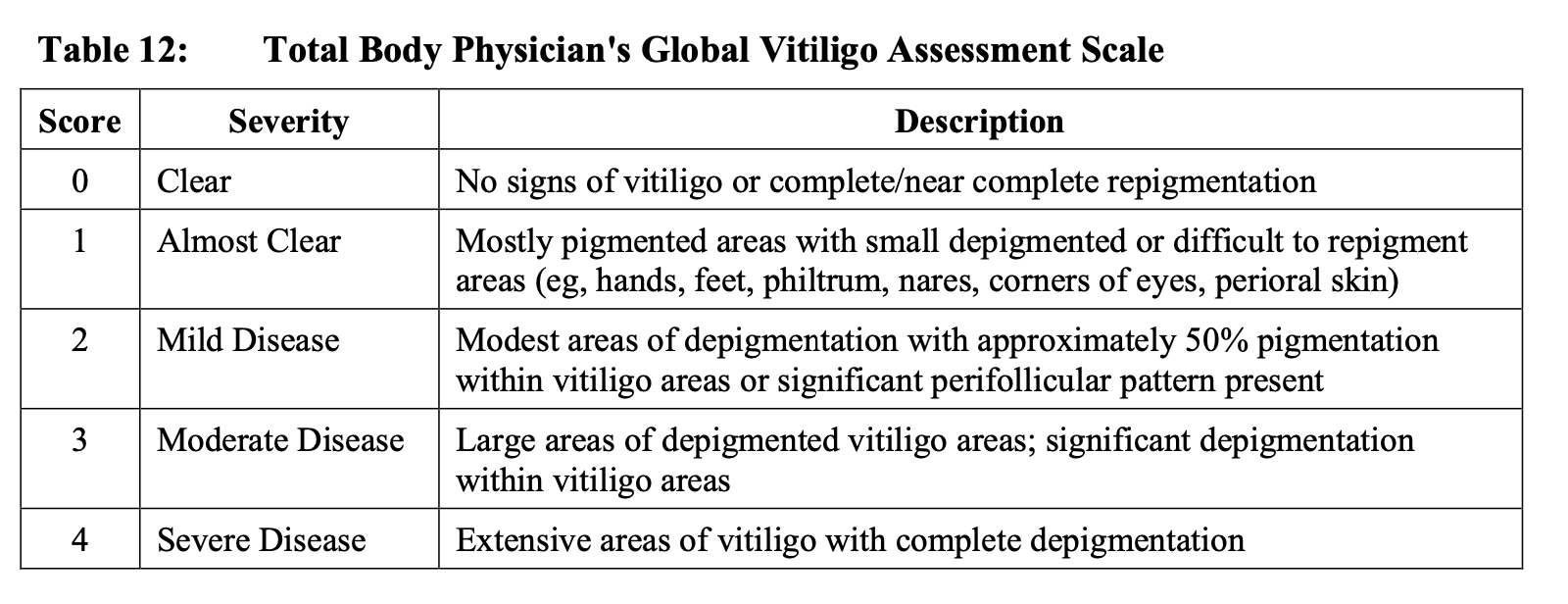 Table 12: Total Body Physician's Global Vitiligo Assessment Scale

| Score | Severity | Description |
|---|---|---|
| 0 | Clear | No signs of vitiligo or complete/near complete repigmentation |
| 1 | Almost Clear | Mostly pigmented areas with small depigmented or difficult to repigment areas (eg, hands, feet, philtrum, nares, corners of eyes, perioral skin) |
| 2 | Mild Disease | Modest areas of depigmentation with approximately 50% pigmentation within vitiligo areas or significant perifollicular pattern present |
| 3 | Moderate Disease | Large areas of depigmented vitiligo areas; significant depigmentation within vitiligo areas |
| 4 | Severe Disease | Extensive areas of vitiligo with complete depigmentation |